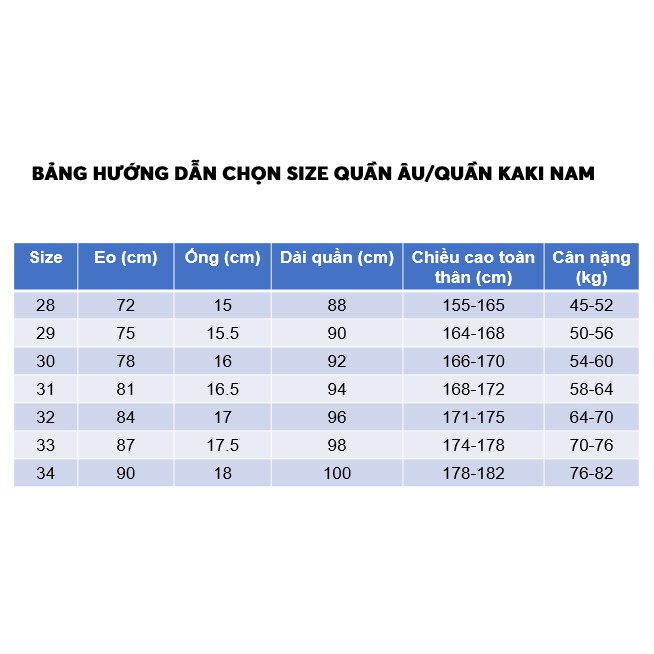 BẢNG HƯỚNG DẪN CHỌN SIZE QUẦN ÂU/QUẦN KAKI NAM

| Size | Eo (cm) | Ống (cm) | Dài quần (cm) | Chiều cao toàn thân (cm) | Cân nặng (kg) |
|---|---|---|---|---|---|
| 28 | 72 | 15 | 88 | 155-165 | 45-52 |
| 29 | 75 | 15.5 | 90 | 164-168 | 50-56 |
| 30 | 78 | 16 | 92 | 166-170 | 54-60 |
| 31 | 81 | 16.5 | 94 | 168-172 | 58-64 |
| 32 | 84 | 17 | 96 | 171-175 | 64-70 |
| 33 | 87 | 17.5 | 98 | 174-178 | 70-76 |
| 34 | 90 | 18 | 100 | 178-182 | 76-82 |